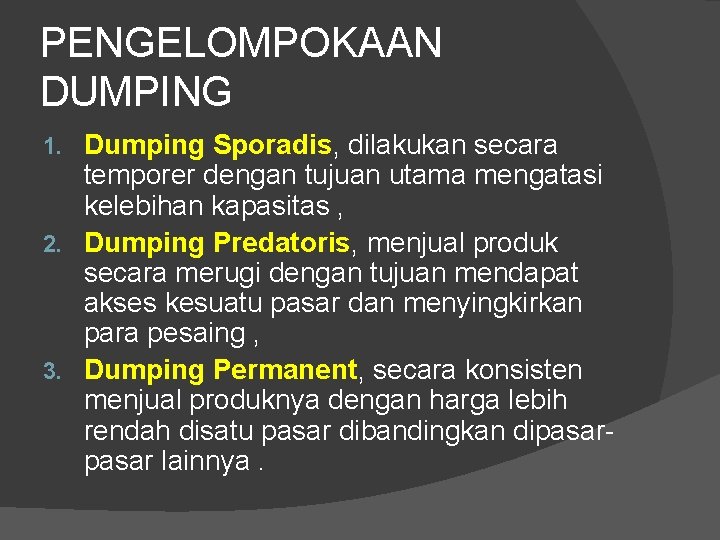 PENGELOMPOKAAN DUMPING

1. Dumping Sporadis, dilakukan secara temporer dengan tujuan utama mengatasi kelebihan kapasitas ,
2. Dumping Predatoris, menjual produk secara merugi dengan tujuan mendapat akses kesuatu pasar dan menyingkirkan para pesaing ,
3. Dumping Permanent, secara konsisten menjual produknya dengan harga lebih rendah disatu pasar dibandingkan dipasar-pasar lainnya .